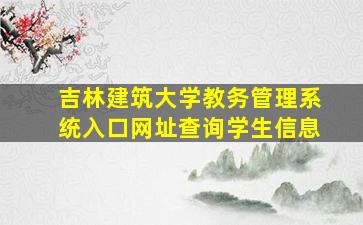 吉林建筑大学教务管理系统入口网址查询学生信息